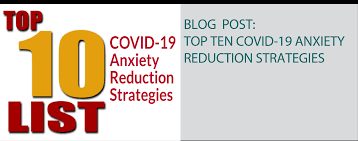 TOP
10
LIST

COVID-19
Anxiety
Reduction
Strategies

BLOG POST:
TOP TEN COVID-19 ANXIETY REDUCTION STRATEGIES